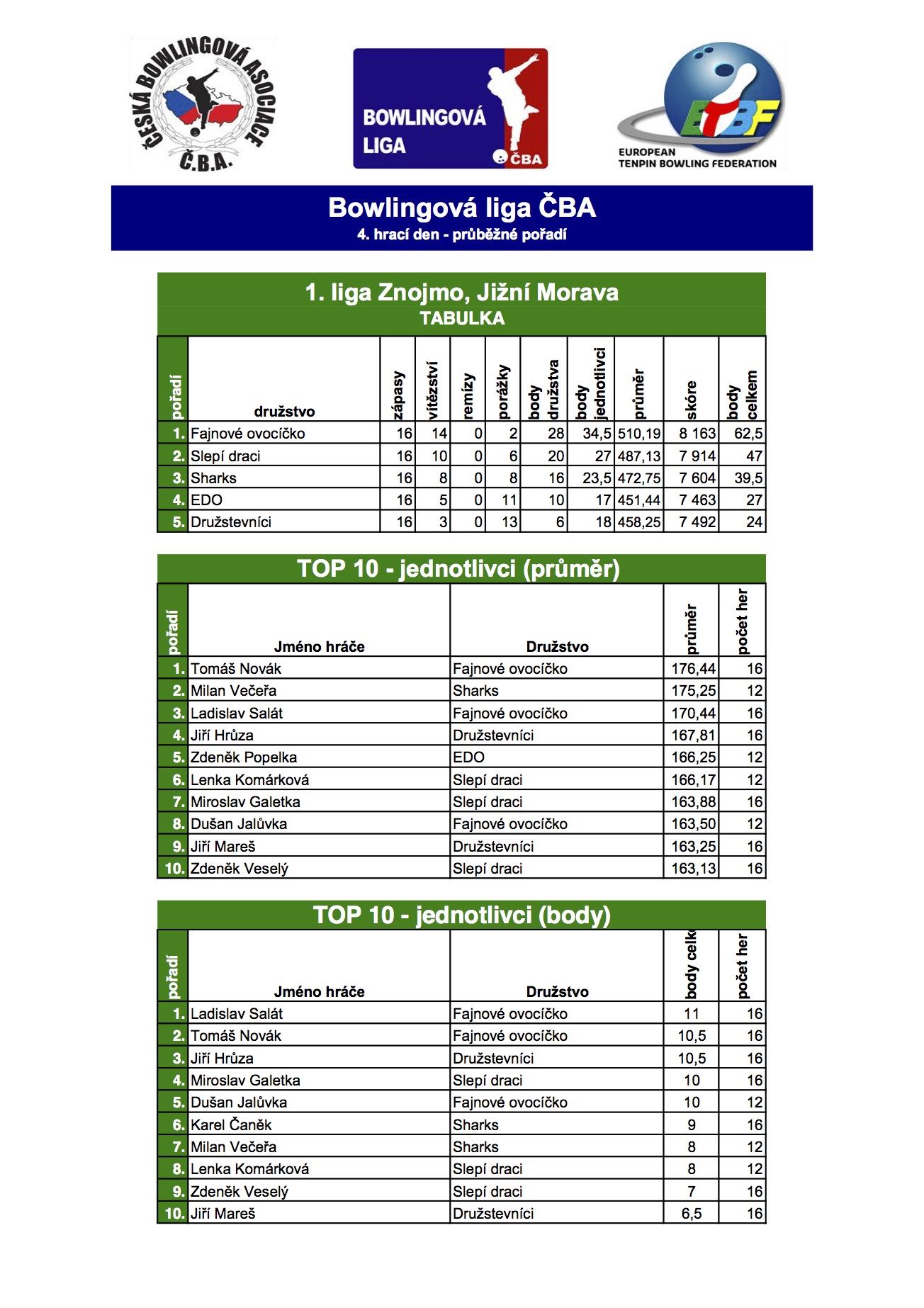 ČESKÁ BOWLINGOVÁ ASOCIACE Č.B.A.

BOWLINGOVÁ LIGA ČBA

ETBF EUROPEAN TENPIN BOWLING FEDERATION

Bowlingová liga ČBA
4. hrací den - průběžné pořadí

1. liga Znojmo, Jižní Morava
TABULKA

| pořadí | družstvo | zápasy | vítězství | remízy | porážky | body družstva | body jednotlivci | průměr | skóre | body celkem |
|---|---|---|---|---|---|---|---|---|---|---|
| 1. | Fajnové ovocíčko | 16 | 14 | 0 | 2 | 28 | 34,5 | 510,19 | 8 163 | 62,5 |
| 2. | Slepí draci | 16 | 10 | 0 | 6 | 20 | 27 | 487,13 | 7 914 | 47 |
| 3. | Sharks | 16 | 8 | 0 | 8 | 16 | 23,5 | 472,75 | 7 604 | 39,5 |
| 4. | EDO | 16 | 5 | 0 | 11 | 10 | 17 | 451,44 | 7 463 | 27 |
| 5. | Družstevníci | 16 | 3 | 0 | 13 | 6 | 18 | 458,25 | 7 492 | 24 |

TOP 10 - jednotlivci (průměr)

| pořadí | Jméno hráče | Družstvo | průměr | počet her |
|---|---|---|---|---|
| 1. | Tomáš Novák | Fajnové ovocíčko | 176,44 | 16 |
| 2. | Milan Večeřa | Sharks | 175,25 | 12 |
| 3. | Ladislav Salát | Fajnové ovocíčko | 170,44 | 16 |
| 4. | Jiří Hrůza | Družstevníci | 167,81 | 16 |
| 5. | Zdeněk Popelka | EDO | 166,25 | 12 |
| 6. | Lenka Komárková | Slepí draci | 166,17 | 12 |
| 7. | Miroslav Galetka | Slepí draci | 163,88 | 16 |
| 8. | Dušan Jalůvka | Fajnové ovocíčko | 163,50 | 12 |
| 9. | Jiří Mareš | Družstevníci | 163,25 | 16 |
| 10. | Zdeněk Veselý | Slepí draci | 163,13 | 16 |

TOP 10 - jednotlivci (body)

| pořadí | Jméno hráče | Družstvo | body celk | počet her |
|---|---|---|---|---|
| 1. | Ladislav Salát | Fajnové ovocíčko | 11 | 16 |
| 2. | Tomáš Novák | Fajnové ovocíčko | 10,5 | 16 |
| 3. | Jiří Hrůza | Družstevníci | 10,5 | 16 |
| 4. | Miroslav Galetka | Slepí draci | 10 | 16 |
| 5. | Dušan Jalůvka | Fajnové ovocíčko | 10 | 12 |
| 6. | Karel Čaněk | Sharks | 9 | 16 |
| 7. | Milan Večeřa | Sharks | 8 | 12 |
| 8. | Lenka Komárková | Slepí draci | 8 | 12 |
| 9. | Zdeněk Veselý | Slepí draci | 7 | 16 |
| 10. | Jiří Mareš | Družstevníci | 6,5 | 16 |